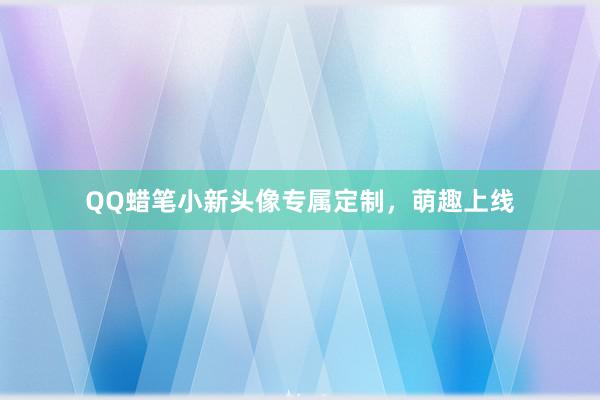 QQ蜡笔小新头像专属定制，萌趣上线